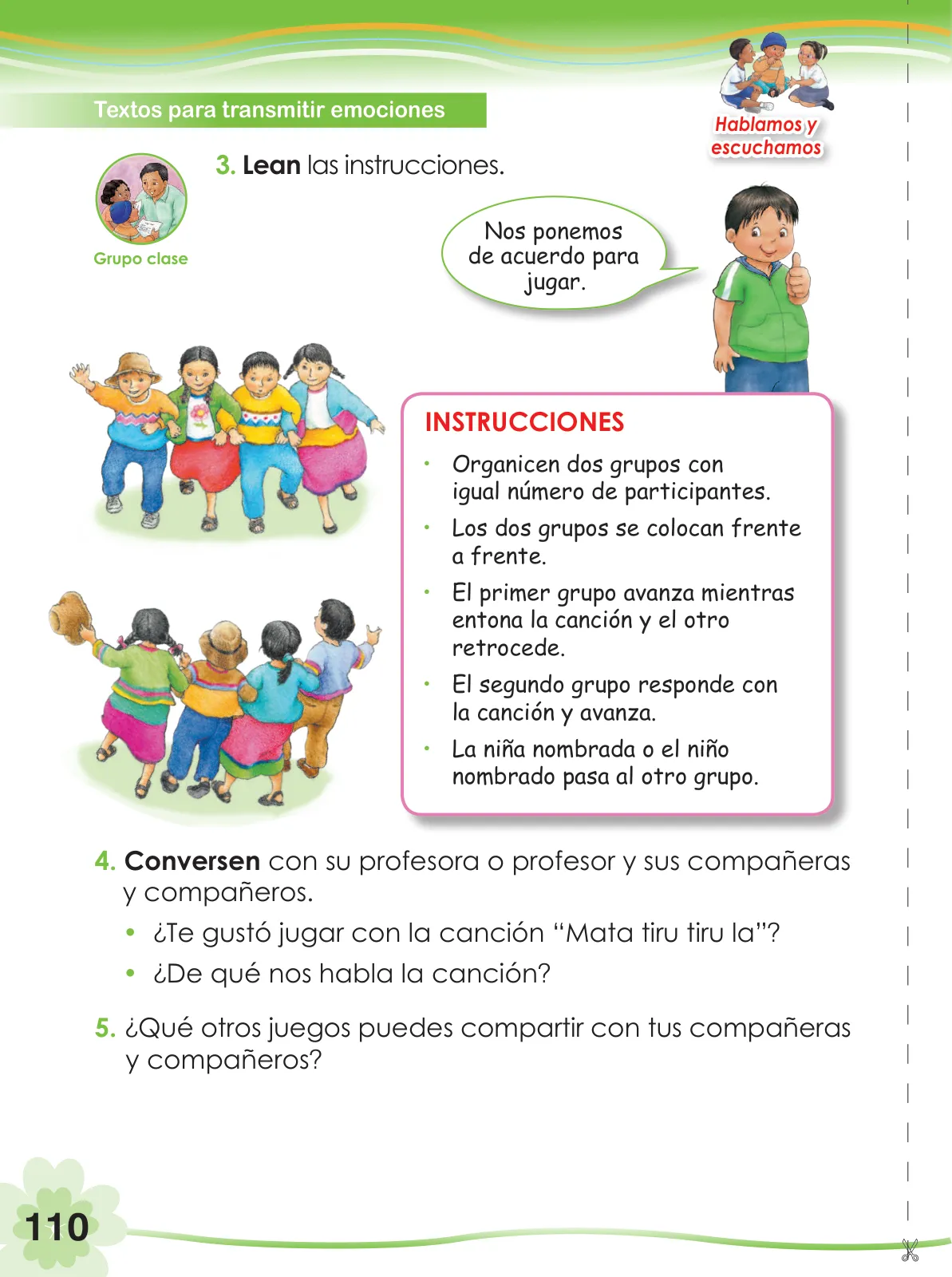 Textos para transmitir emociones

Hablamos y escuchamos

Grupo clase

3. Lean las instrucciones.

Nos ponemos de acuerdo para jugar.

INSTRUCCIONES

• Organicen dos grupos con igual número de participantes.
• Los dos grupos se colocan frente a frente.
• El primer grupo avanza mientras entona la canción y el otro retrocede.
• El segundo grupo responde con la canción y avanza.
• La niña nombrada o el niño nombrado pasa al otro grupo.

4. Conversen con su profesora o profesor y sus compañeras y compañeros.
• ¿Te gustó jugar con la canción “Mata tiru tiru la”?
• ¿De qué nos habla la canción?

5. ¿Qué otros juegos puedes compartir con tus compañeras y compañeros?

110